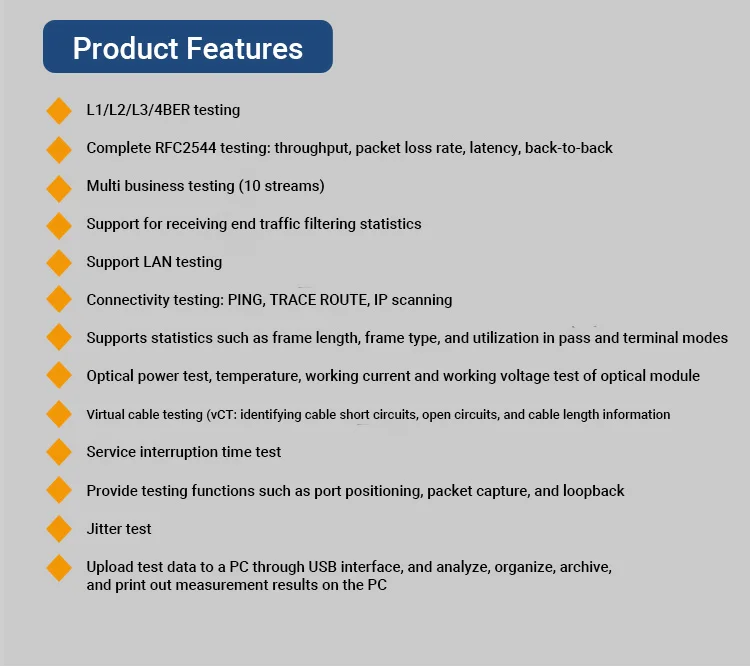 Product Features

L1/L2/L3/4BER testing

Complete RFC2544 testing: throughput, packet loss rate, latency, back-to-back

Multi business testing (10 streams)

Support for receiving end traffic filtering statistics

Support LAN testing

Connectivity testing: PING, TRACE ROUTE, IP scanning

Supports statistics such as frame length, frame type, and utilization in pass and terminal modes

Optical power test, temperature, working current and working voltage test of optical module

Virtual cable testing (vCT: identifying cable short circuits, open circuits, and cable length information

Service interruption time test

Provide testing functions such as port positioning, packet capture, and loopback

Jitter test

Upload test data to a PC through USB interface, and analyze, organize, archive, and print out measurement results on the PC